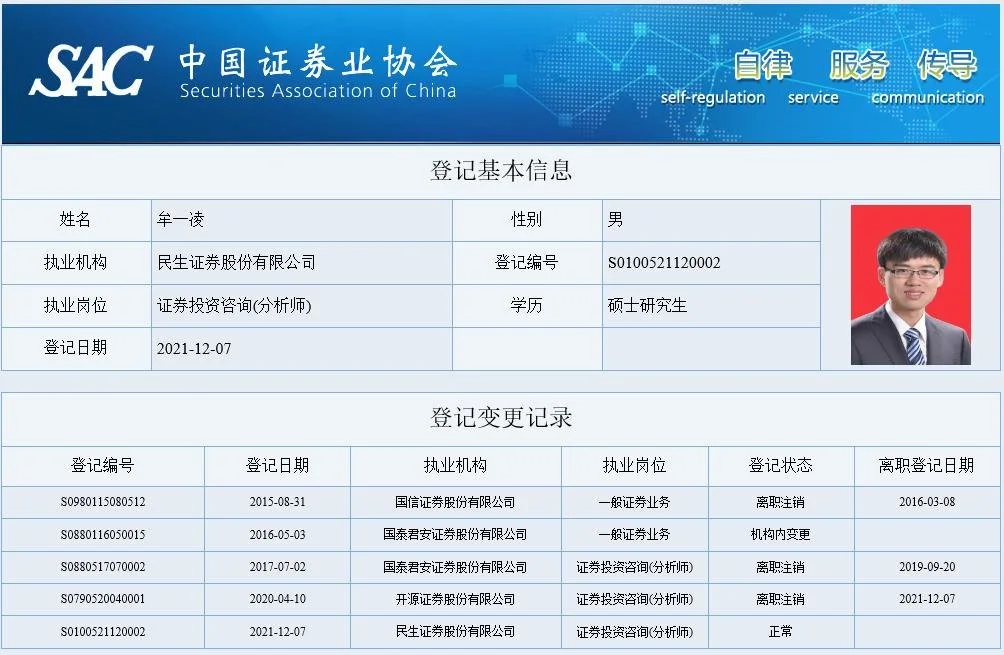 SAC 中国证券业协会
Securities Association of China

自律 服务 传导
self-regulation service communication

登记基本信息

| 姓名 | 牟一凌 | 性别 | 男 |
|---|---|---|---|
| 执业机构 | 民生证券股份有限公司 | 登记编号 | S0100521120002 |
| 执业岗位 | 证券投资咨询(分析师) | 学历 | 硕士研究生 |
| 登记日期 | 2021-12-07 | | |

登记变更记录

| 登记编号 | 登记日期 | 执业机构 | 执业岗位 | 登记状态 | 离职登记日期 |
|---|---|---|---|---|---|
| S0980115080512 | 2015-08-31 | 国信证券股份有限公司 | 一般证券业务 | 离职注销 | 2016-03-08 |
| S0880116050015 | 2016-05-03 | 国泰君安证券股份有限公司 | 一般证券业务 | 机构内变更 | |
| S0880517070002 | 2017-07-02 | 国泰君安证券股份有限公司 | 证券投资咨询(分析师) | 离职注销 | 2019-09-20 |
| S0790520040001 | 2020-04-10 | 开源证券股份有限公司 | 证券投资咨询(分析师) | 离职注销 | 2021-12-07 |
| S0100521120002 | 2021-12-07 | 民生证券股份有限公司 | 证券投资咨询(分析师) | 正常 | |